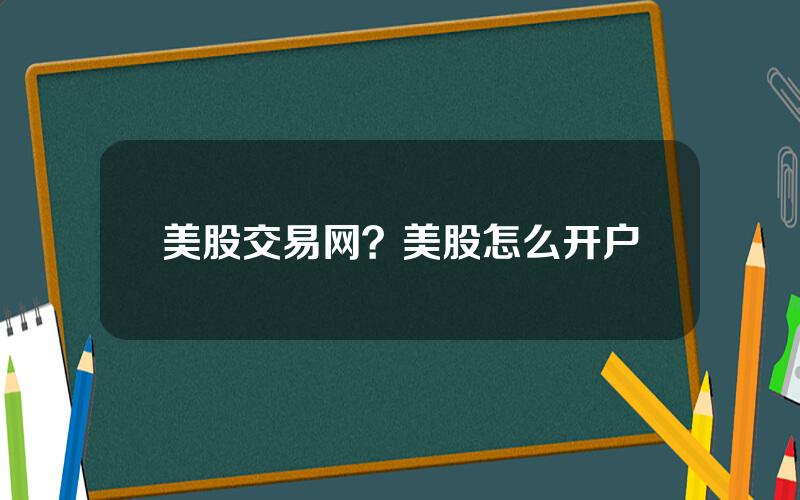 美股交易网？美股怎么开户